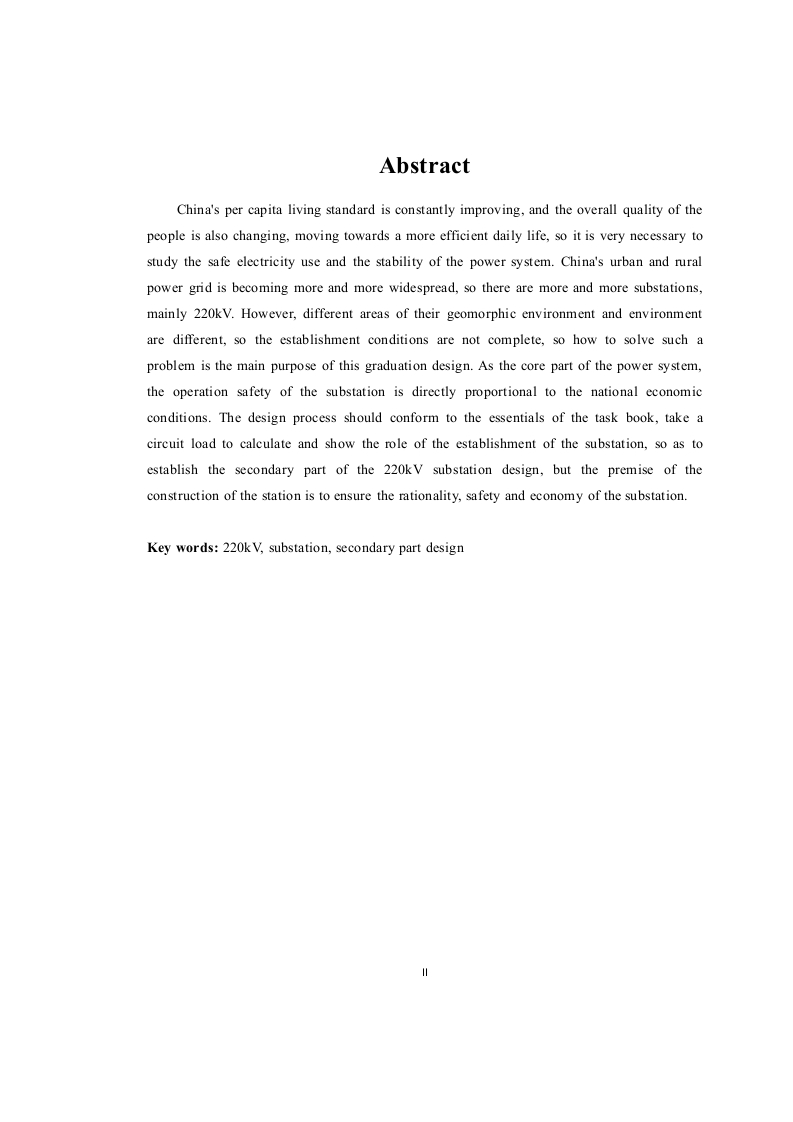 Abstract

China's per capita living standard is constantly improving, and the overall quality of the people is also changing, moving towards a more efficient daily life, so it is very necessary to study the safe electricity use and the stability of the power system. China's urban and rural power grid is becoming more and more widespread, so there are more and more substations, mainly 220kV. However, different areas of their geomorphic environment and environment are different, so the establishment conditions are not complete, so how to solve such a problem is the main purpose of this graduation design. As the core part of the power system, the operation safety of the substation is directly proportional to the national economic conditions. The design process should conform to the essentials of the task book, take a circuit load to calculate and show the role of the establishment of the substation, so as to establish the secondary part of the 220kV substation design, but the premise of the construction of the station is to ensure the rationality, safety and economy of the substation.

Key words: 220kV, substation, secondary part design

II